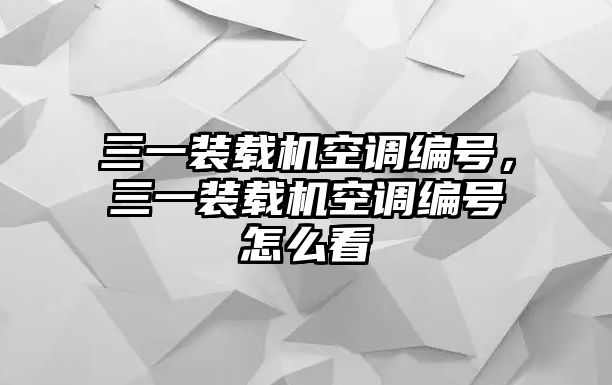 三一装载机空调编号，三一装载机空调编号怎么看